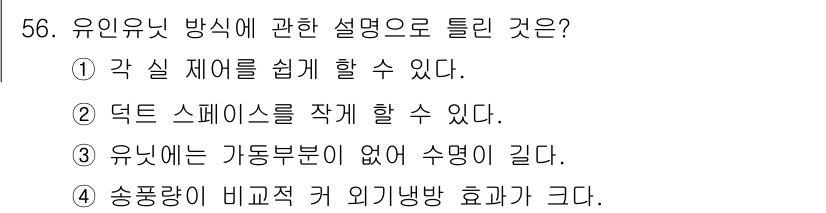 56. 유인유닛 방식에 관한 설명으로 틀린 것은?
① 각 실 제어를 쉽게 할 수 있다.
② 덕트 스페이스를 작게 할 수 있다.
③ 유닛에는 가동부분이 없어 수명이 길다.
④ 송풍량이 비교적 커 외기냉방 효과가 크다.